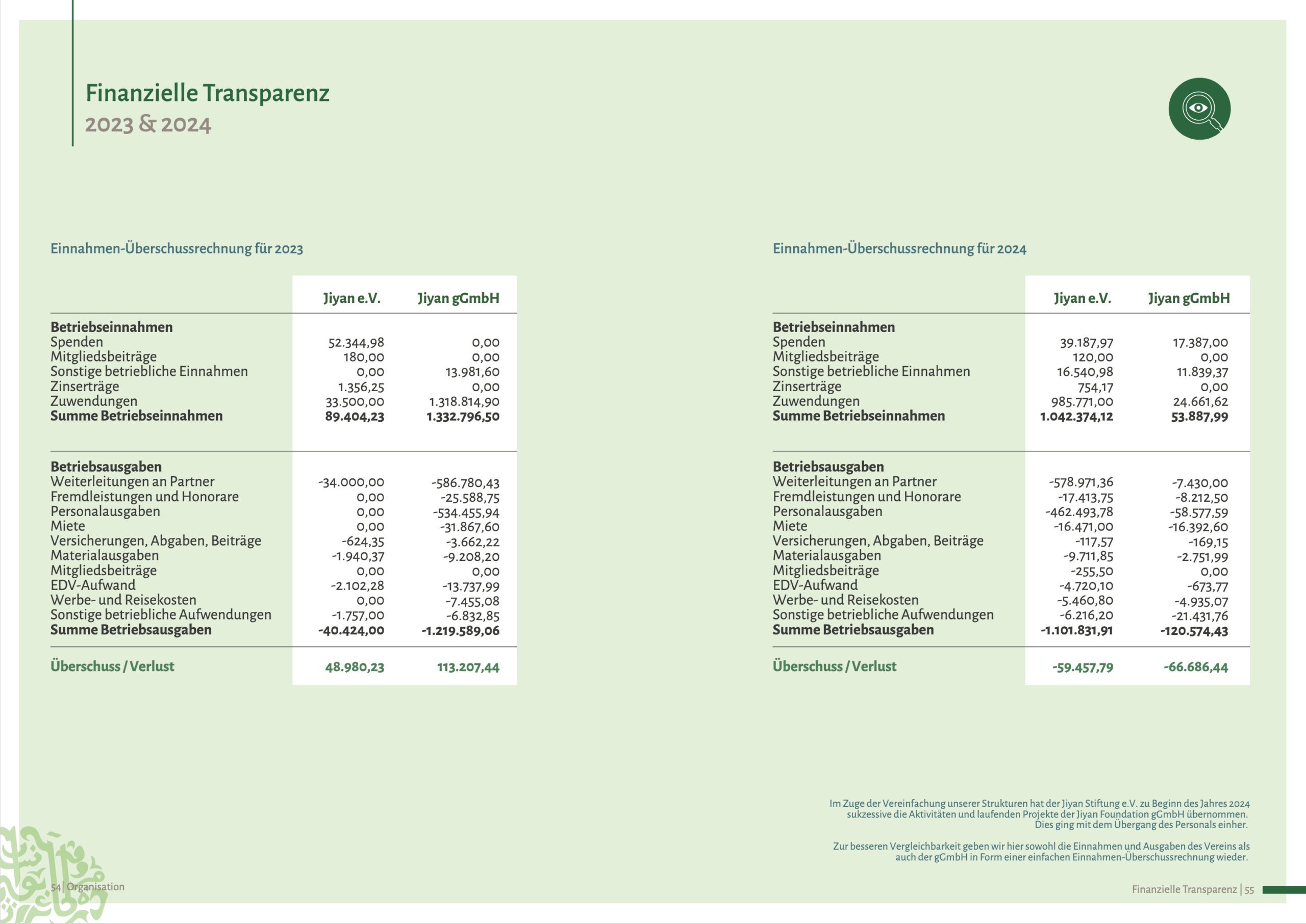 Finanzielle Transparenz
2023 & 2024

Einnahmen-Überschussrechnung für 2023

| | Jiyan e.V. | Jiyan gGmbH |
|---|---|---|
| **Betriebseinnahmen** | | |
| Spenden | 52.344,98 | 0,00 |
| Mitgliedsbeiträge | 180,00 | 0,00 |
| Sonstige betriebliche Einnahmen | 0,00 | 13.981,60 |
| Zinserträge | 1.356,25 | 0,00 |
| Zuwendungen | 33.500,00 | 1.318.814,90 |
| **Summe Betriebseinnahmen** | **89.404,23** | **1.332.796,50** |
| **Betriebsausgaben** | | |
| Weiterleitungen an Partner | -34.000,00 | -586.780,43 |
| Fremdleistungen und Honorare | 0,00 | -25.588,75 |
| Personalausgaben | 0,00 | -534.455,94 |
| Miete | 0,00 | -31.867,60 |
| Versicherungen, Abgaben, Beiträge | -624,35 | -3.662,22 |
| Materialausgaben | -1.940,37 | -9.208,20 |
| Mitgliedsbeiträge | 0,00 | 0,00 |
| EDV-Aufwand | -2.102,28 | -13.737,99 |
| Werbe- und Reisekosten | 0,00 | -7.455,08 |
| Sonstige betriebliche Aufwendungen | -1.757,00 | -6.832,85 |
| **Summe Betriebsausgaben** | **-40.424,00** | **-1.219.589,06** |
| **Überschuss / Verlust** | **48.980,23** | **113.207,44** |

Einnahmen-Überschussrechnung für 2024

| | Jiyan e.V. | Jiyan gGmbH |
|---|---|---|
| **Betriebseinnahmen** | | |
| Spenden | 39.187,97 | 17.387,00 |
| Mitgliedsbeiträge | 120,00 | 0,00 |
| Sonstige betriebliche Einnahmen | 16.540,98 | 11.839,37 |
| Zinserträge | 754,17 | 0,00 |
| Zuwendungen | 985.771,00 | 24.661,62 |
| **Summe Betriebseinnahmen** | **1.042.374,12** | **53.887,99** |
| **Betriebsausgaben** | | |
| Weiterleitungen an Partner | -578.971,36 | -7.430,00 |
| Fremdleistungen und Honorare | -17.413,75 | -8.212,50 |
| Personalausgaben | -462.493,78 | -58.577,59 |
| Miete | -16.471,00 | -16.392,60 |
| Versicherungen, Abgaben, Beiträge | -117,57 | -169,15 |
| Materialausgaben | -9.711,85 | -2.751,99 |
| Mitgliedsbeiträge | -255,50 | 0,00 |
| EDV-Aufwand | -4.720,10 | -673,77 |
| Werbe- und Reisekosten | -5.460,80 | -4.935,07 |
| Sonstige betriebliche Aufwendungen | -6.216,20 | -21.431,76 |
| **Summe Betriebsausgaben** | **-1.101.831,91** | **-120.574,43** |
| **Überschuss / Verlust** | **-59.457,79** | **-66.686,44** |

Im Zuge der Vereinfachung unserer Strukturen hat der Jiyan Stiftung e.V. zu Beginn des Jahres 2024 sukzessive die Aktivitäten und laufenden Projekte der Jiyan Foundation gGmbH übernommen. Dies ging mit dem Übergang des Personals einher.

Zur besseren Vergleichbarkeit geben wir hier sowohl die Einnahmen und Ausgaben des Vereins als auch der gGmbH in Form einer einfachen Einnahmen-Überschussrechnung wieder.

54 | Organisation

Finanzielle Transparenz | 55